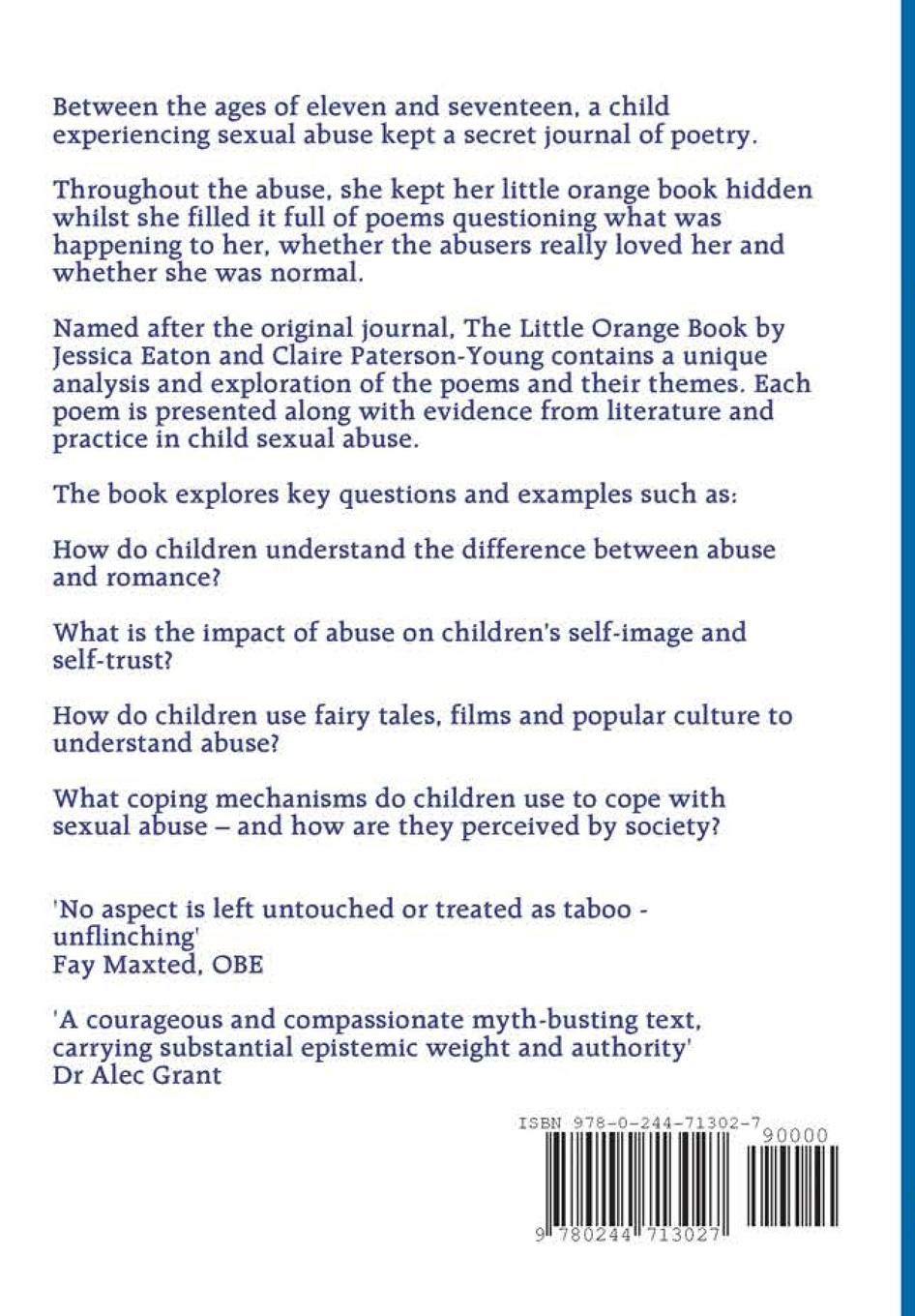 Between the ages of eleven and seventeen, a child experiencing sexual abuse kept a secret journal of poetry.

Throughout the abuse, she kept her little orange book hidden whilst she filled it full of poems questioning what was happening to her, whether the abusers really loved her and whether she was normal.

Named after the original journal, The Little Orange Book by Jessica Eaton and Claire Paterson-Young contains a unique analysis and exploration of the poems and their themes. Each poem is presented along with evidence from literature and practice in child sexual abuse.

The book explores key questions and examples such as:

How do children understand the difference between abuse and romance?

What is the impact of abuse on children's self-image and self-trust?

How do children use fairy tales, films and popular culture to understand abuse?

What coping mechanisms do children use to cope with sexual abuse – and how are they perceived by society?

'No aspect is left untouched or treated as taboo - unflinching'
Fay Maxted, OBE

'A courageous and compassionate myth-busting text, carrying substantial epistemic weight and authority'
Dr Alec Grant

ISBN 978-0-244-71302-7
90000
9 780244 713027